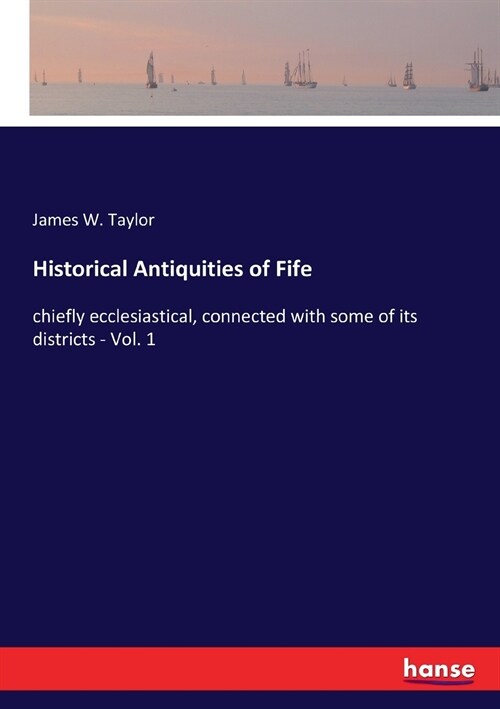 James W. Taylor

Historical Antiquities of Fife

chiefly ecclesiastical, connected with some of its districts - Vol. 1

hanse